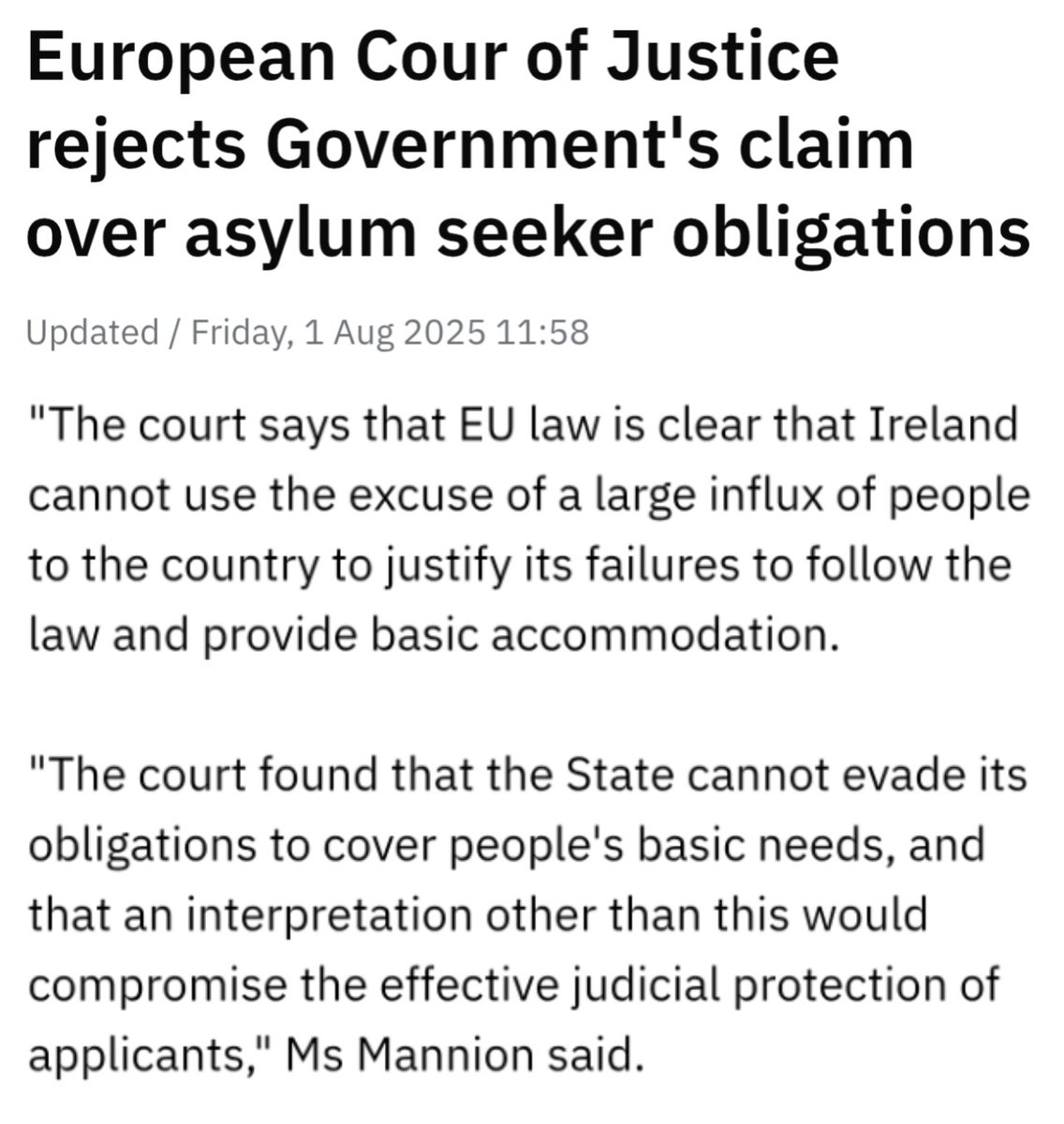 European Cour of Justice rejects Government's claim over asylum seeker obligations

Updated / Friday, 1 Aug 2025 11:58

"The court says that EU law is clear that Ireland cannot use the excuse of a large influx of people to the country to justify its failures to follow the law and provide basic accommodation.

"The court found that the State cannot evade its obligations to cover people's basic needs, and that an interpretation other than this would compromise the effective judicial protection of applicants," Ms Mannion said.